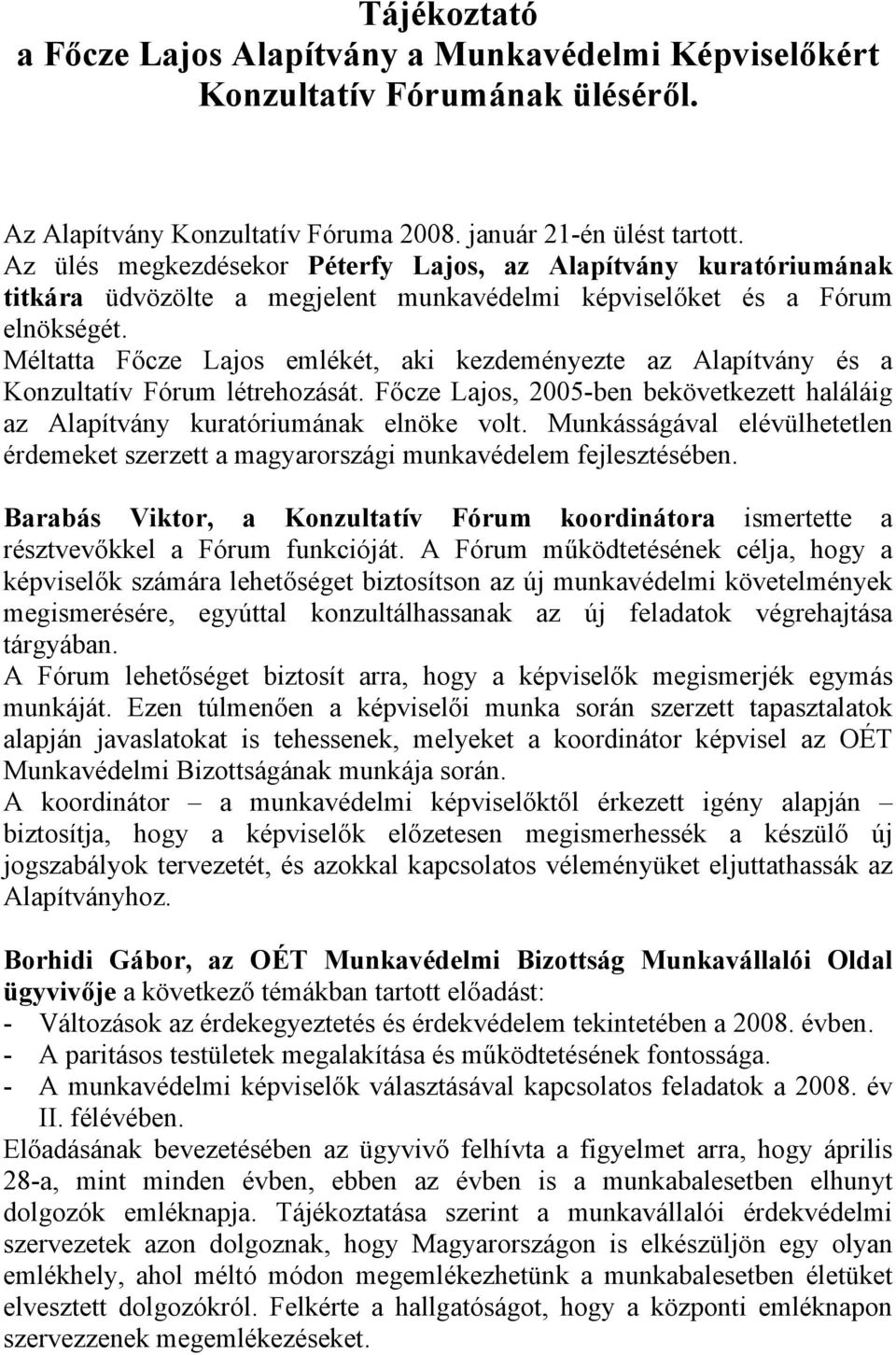 Tájékoztató
a Főcze Lajos Alapítvány a Munkavédelmi Képviselőkért Konzultatív Fórumának üléséről.

Az Alapítvány Konzultatív Fóruma 2008. január 21-én ülést tartott.
Az ülés megkezdésekor Péterfy Lajos, az Alapítvány kuratóriumának titkára üdvözölte a megjelent munkavédelmi képviselőket és a Fórum elnökségét.
Méltatta Főcze Lajos emlékét, aki kezdeményezte az Alapítvány és a Konzultatív Fórum létrehozását. Főcze Lajos, 2005-ben bekövetkezett haláláig az Alapítvány kuratóriumának elnöke volt. Munkásságával elévülhetetlen érdemeket szerzett a magyarországi munkavédelem fejlesztésében.

Barabás Viktor, a Konzultatív Fórum koordinátora ismertette a résztvevőkkel a Fórum funkcióját. A Fórum működtetésének célja, hogy a képviselők számára lehetőséget biztosítson az új munkavédelmi követelmények megismerésére, egyúttal konzultálhassanak az új feladatok végrehajtása tárgyában.
A Fórum lehetőséget biztosít arra, hogy a képviselők megismerjék egymás munkáját. Ezen túlmenően a képviselői munka során szerzett tapasztalatok alapján javaslatokat is tehessenek, melyeket a koordinátor képvisel az OÉT Munkavédelmi Bizottságának munkája során.
A koordinátor – a munkavédelmi képviselőktől érkezett igény alapján – biztosítja, hogy a képviselők előzetesen megismerhessék a készülő új jogszabályok tervezetét, és azokkal kapcsolatos véleményüket eljuttathassák az Alapítványhoz.

Borhidi Gábor, az OÉT Munkavédelmi Bizottság Munkavállalói Oldal ügyvivője a következő témákban tartott előadást:
- Változások az érdekegyeztetés és érdekvédelem tekintetében a 2008. évben.
- A paritásos testületek megalakítása és működtetésének fontossága.
- A munkavédelmi képviselők választásával kapcsolatos feladatok a 2008. év II. félévében.
Előadásának bevezetésében az ügyvivő felhívta a figyelmet arra, hogy április 28-a, mint minden évben, ebben az évben is a munkabalesetben elhunyt dolgozók emléknapja. Tájékoztatása szerint a munkavállalói érdekvédelmi szervezetek azon dolgoznak, hogy Magyarországon is elkészüljön egy olyan emlékhely, ahol méltó módon megemlékezhetünk a munkabalesetben életüket elvesztett dolgozókról. Felkérte a hallgatóságot, hogy a központi emléknapon szervezzenek megemlékezéseket.